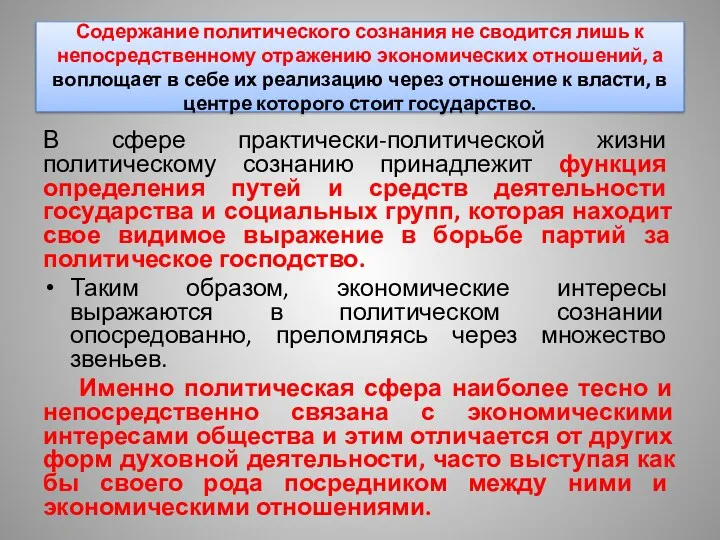 Содержание политического сознания не сводится лишь к непосредственному отражению экономических отношений, а воплощает в себе их реализацию через отношение к власти, в центре которого стоит государство.

В сфере практически-политической жизни политическому сознанию принадлежит функция определения путей и средств деятельности государства и социальных групп, которая находит свое видимое выражение в борьбе партий за политическое господство.

• Таким образом, экономические интересы выражаются в политическом сознании опосредованно, преломляясь через множество звеньев.

Именно политическая сфера наиболее тесно и непосредственно связана с экономическими интересами общества и этим отличается от других форм духовной деятельности, часто выступая как бы своего рода посредником между ними и экономическими отношениями.